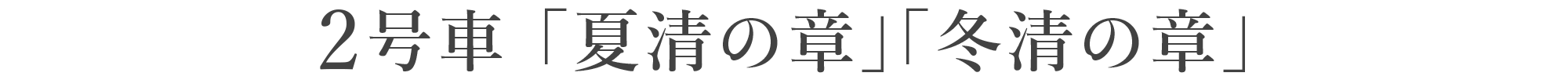 2号車「夏清の章」「冬清の章」